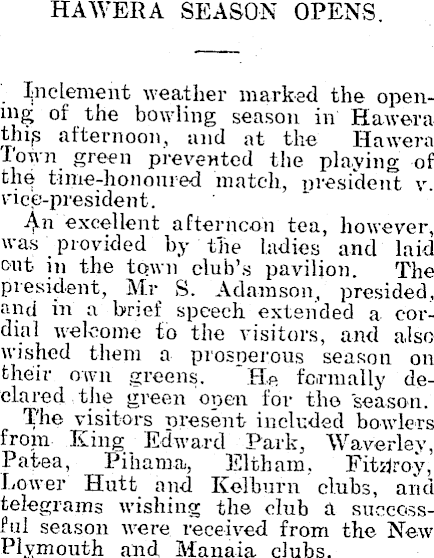 HAWERA SEASON OPENS.

Inclement weather marked the opening of the bowling season in Hawera this afternoon, and at the Hawera Town green prevented the playing of the time-honoured match, president v. vice-president.

An excellent afterncon tea, however, was provided by the ladies and laid out in the town club's pavilion. The president, Mr S. Adamson, presided, and in a brief speech extended a cordial welcome to the visitors, and also wished them a prosperous season on their own greens. He formally declared the green open for the season.

The visitors present included bowlers from King Edward Park, Waverley, Patea, Pihama, Eltham, Fitzroy, Lower Hutt and Kelburn clubs, and telegrams wishing the club a successful season were received from the New Plymouth and Manaia clubs.